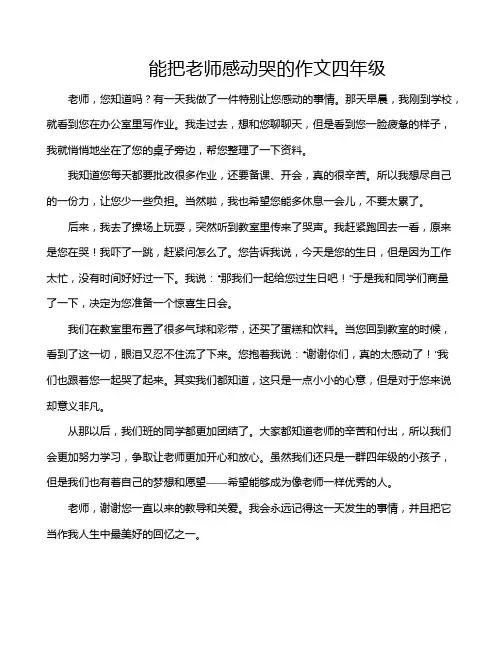 能把老师感动哭的作文四年级

老师，您知道吗？有一天我做了一件特别让您感动的事情。那天早晨，我刚到学校，就看到您在办公室里写作业。我走过去，想和您聊聊天，但是看到您一脸疲惫的样子，我就悄悄地坐在了您的桌子旁边，帮您整理了一下资料。

我知道您每天都要批改很多作业，还要备课、开会，真的很辛苦。所以我想尽自己的一份力，让您少一些负担。当然啦，我也希望您能多休息一会儿，不要太累了。

后来，我去了操场上玩耍，突然听到教室里传来了哭声。我赶紧跑回去一看，原来是您在哭！我吓了一跳，赶紧问怎么了。您告诉我说，今天是您的生日，但是因为工作太忙，没有时间好好过一下。我说："那我们一起给您过生日吧！"于是我和同学们商量了一下，决定为您准备一个惊喜生日会。

我们在教室里布置了很多气球和彩带，还买了蛋糕和饮料。当您回到教室的时候，看到了这一切，眼泪又忍不住流了下来。您抱着我说："谢谢你们，真的太感动了！"我们也跟着您一起哭了起来。其实我们都知道，这只是一点小小的心意，但是对于您来说却意义非凡。

从那以后，我们班的同学都更加团结了。大家都知道老师的辛苦和付出，所以我们会更加努力学习，争取让老师更加开心和放心。虽然我们还只是一群四年级的小孩子，但是我们也有着自己的梦想和愿望——希望能够成为像老师一样优秀的人。

老师，谢谢您一直以来的教导和关爱。我会永远记得这一天发生的事情，并且把它当作我人生中最美好的回忆之一。